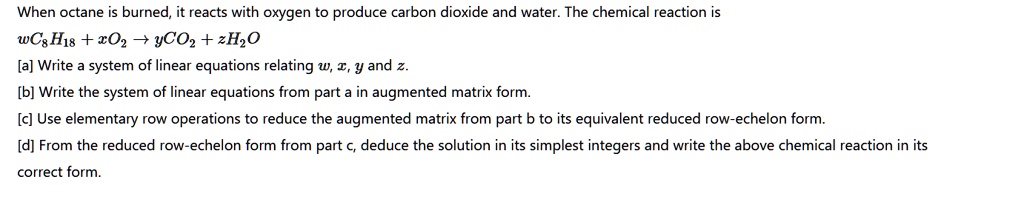 When octane is burned, it reacts with oxygen to produce carbon dioxide and water. The chemical reaction is

$wC_8H_{18} + xO_2 \rightarrow yCO_2 + zH_2O$

[a] Write a system of linear equations relating $w$, $x$, $y$ and $z$.

[b] Write the system of linear equations from part a in augmented matrix form.

[c] Use elementary row operations to reduce the augmented matrix from part b to its equivalent reduced row-echelon form.

[d] From the reduced row-echelon form from part c, deduce the solution in its simplest integers and write the above chemical reaction in its correct form.